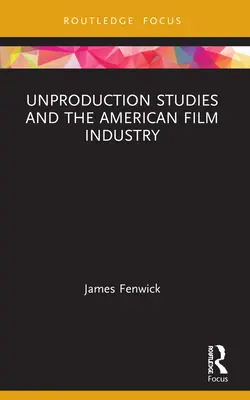 ROUTLEDGE FOCUS

UNPRODUCTION STUDIES AND THE AMERICAN FILM INDUSTRY

James Fenwick

ROUTLEDGE
Focus